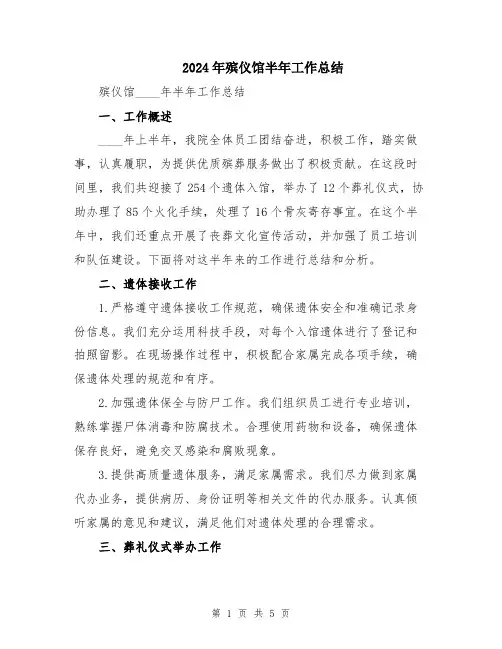 2024年殡仪馆半年工作总结

殡仪馆____年半年工作总结

一、工作概述

____年上半年，我院全体员工团结奋进，积极工作，踏实做事，认真履职，为提供优质殡葬服务做出了积极贡献。在这段时间里，我们共迎接了254个遗体入馆，举办了12个葬礼仪式，协助办理了85个火化手续，处理了16个骨灰寄存事宜。在这个半年中，我们还重点开展了丧葬文化宣传活动，并加强了员工培训和队伍建设。下面将对这半年来的工作进行总结和分析。

二、遗体接收工作

1.严格遵守遗体接收工作规范，确保遗体安全和准确记录身份信息。我们充分运用科技手段，对每个入馆遗体进行了登记和拍照留影。在现场操作过程中，积极配合家属完成各项手续，确保遗体处理的规范和有序。

2.加强遗体保全与防尸工作。我们组织员工进行专业培训，熟练掌握尸体消毒和防腐技术。合理使用药物和设备，确保遗体保存良好，避免交叉感染和腐败现象。

3.提供高质量遗体服务，满足家属需求。我们尽力做到家属代办业务，提供病历、身份证明等相关文件的代办服务。认真倾听家属的意见和建议，满足他们对遗体处理的合理需求。

三、葬礼仪式举办工作

第 1 页 共 5 页